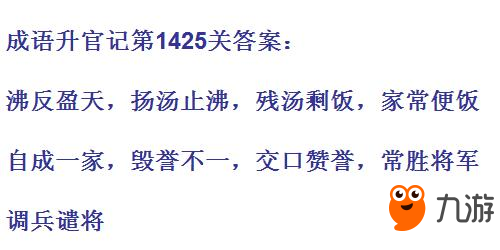 成语升官记第1425关答案：

沸反盈天，扬汤止沸，残汤剩饭，家常便饭

自成一家，毁誉不一，交口赞誉，常胜将军

调兵谴将

九游